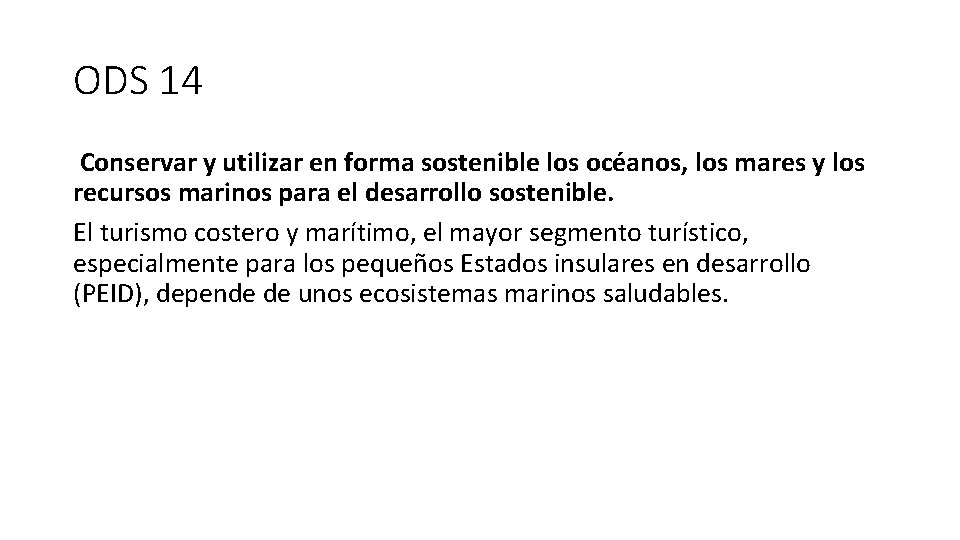 ODS 14

Conservar y utilizar en forma sostenible los océanos, los mares y los recursos marinos para el desarrollo sostenible.

El turismo costero y marítimo, el mayor segmento turístico, especialmente para los pequeños Estados insulares en desarrollo (PEID), depende de unos ecosistemas marinos saludables.